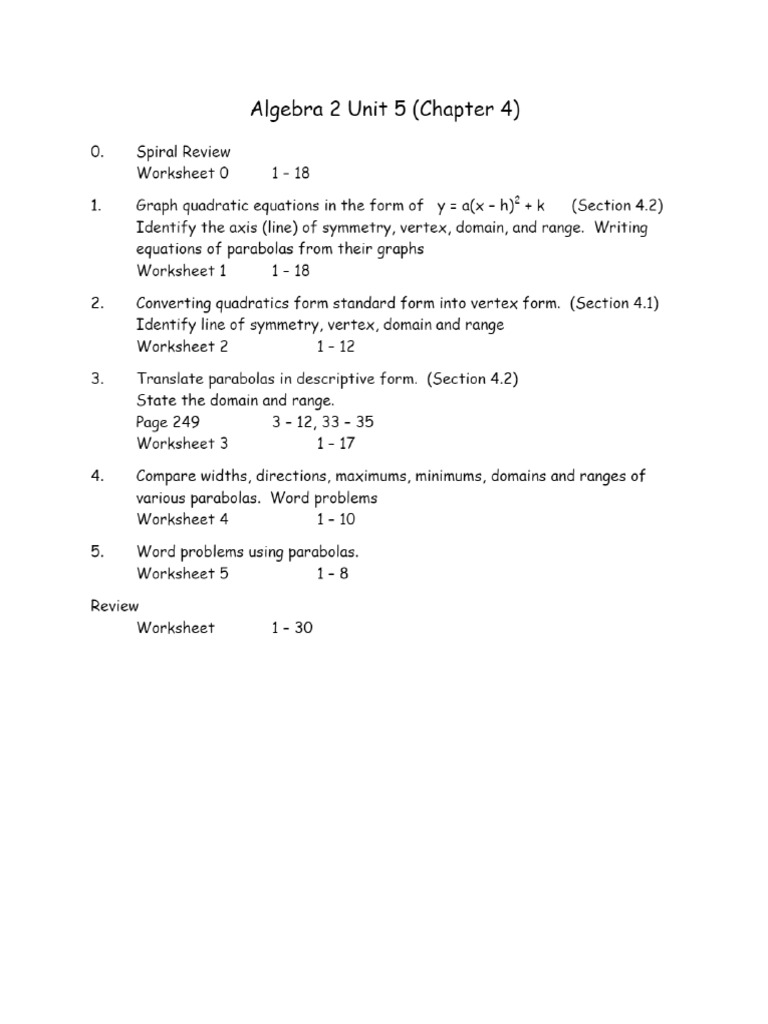 Algebra 2 Unit 5 (Chapter 4)

0. Spiral Review
Worksheet 0 1 – 18

1. Graph quadratic equations in the form of $y = a(x - h)^2 + k$ (Section 4.2)
Identify the axis (line) of symmetry, vertex, domain, and range. Writing equations of parabolas from their graphs
Worksheet 1 1 – 18

2. Converting quadratics form standard form into vertex form. (Section 4.1)
Identify line of symmetry, vertex, domain and range
Worksheet 2 1 – 12

3. Translate parabolas in descriptive form. (Section 4.2)
State the domain and range.
Page 249 3 – 12, 33 – 35
Worksheet 3 1 – 17

4. Compare widths, directions, maximums, minimums, domains and ranges of various parabolas. Word problems
Worksheet 4 1 – 10

5. Word problems using parabolas.
Worksheet 5 1 – 8

Review
Worksheet 1 – 30